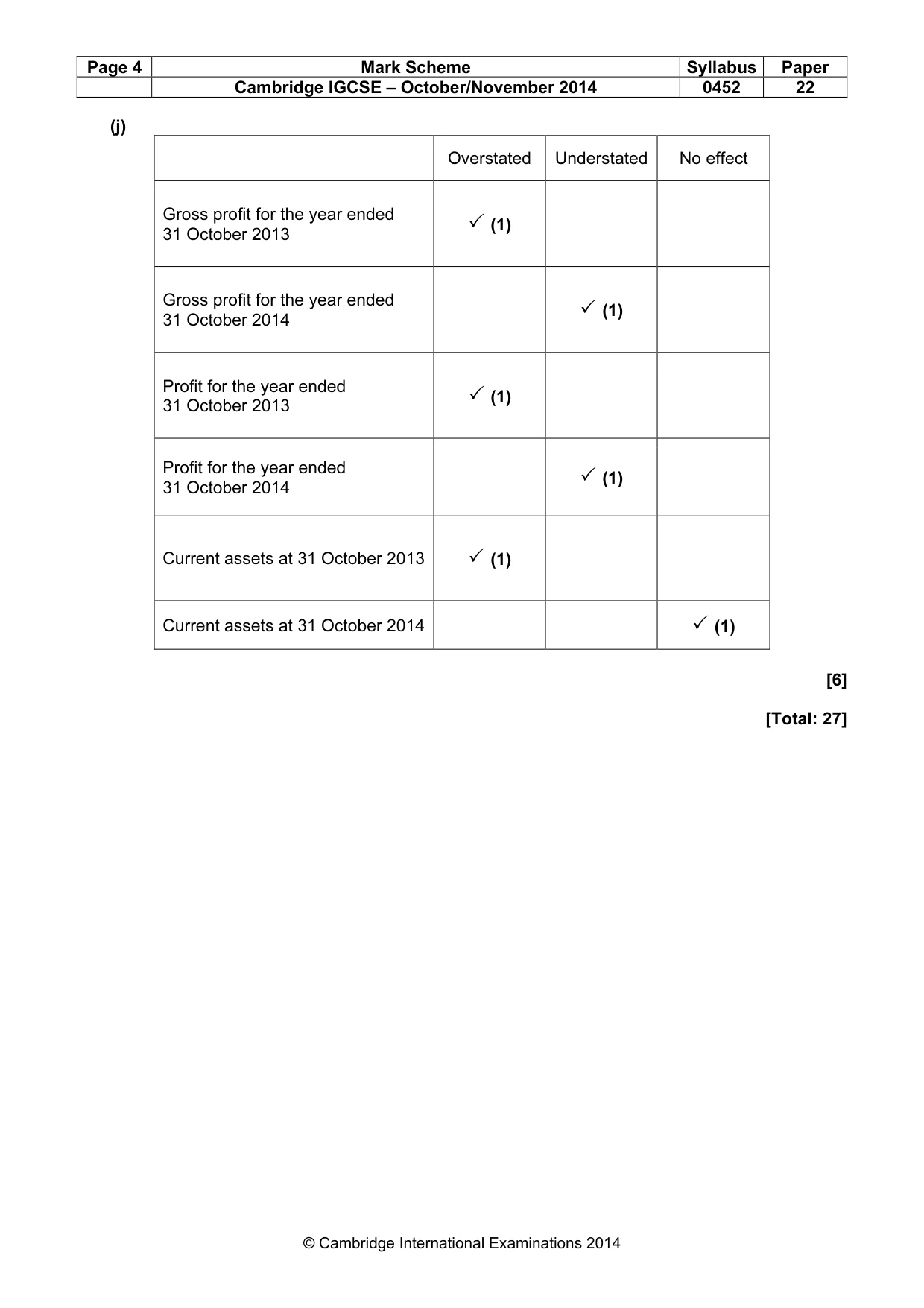 | Page 4 | Mark Scheme | Syllabus | Paper |
|---|---|---|---|
| | Cambridge IGCSE – October/November 2014 | 0452 | 22 |

(j)

| | Overstated | Understated | No effect |
|---|---|---|---|
| Gross profit for the year ended 31 October 2013 | ✓ (1) | | |
| Gross profit for the year ended 31 October 2014 | | ✓ (1) | |
| Profit for the year ended 31 October 2013 | ✓ (1) | | |
| Profit for the year ended 31 October 2014 | | ✓ (1) | |
| Current assets at 31 October 2013 | ✓ (1) | | |
| Current assets at 31 October 2014 | | | ✓ (1) |

[6]

[Total: 27]

© Cambridge International Examinations 2014